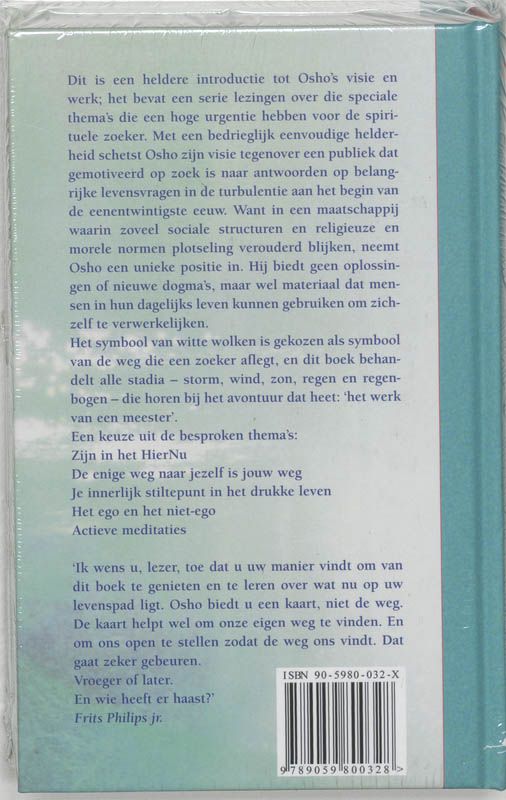 Dit is een heldere introductie tot Osho's visie en werk; het bevat een serie lezingen over die speciale thema's die een hoge urgentie hebben voor de spirituele zoeker. Met een bedrieglijk eenvoudige helderheid schetst Osho zijn visie tegenover een publiek dat gemotiveerd op zoek is naar antwoorden op belangrijke levensvragen in de turbulentie aan het begin van de eenentwintigste eeuw. Want in een maatschappij waarin zoveel sociale structuren en religieuze en morele normen plotseling verouderd blijken, neemt Osho een unieke positie in. Hij biedt geen oplossingen of nieuwe dogma's, maar wel materiaal dat mensen in hun dagelijks leven kunnen gebruiken om zichzelf te verwerkelijken.
Het symbool van witte wolken is gekozen als symbool van de weg die een zoeker aflegt, en dit boek behandelt alle stadia – storm, wind, zon, regen en regenbogen – die horen bij het avontuur dat heet: 'het werk van een meester'.
Een keuze uit de besproken thema's:
Zijn in het HierNu
De enige weg naar jezelf is jouw weg
Je innerlijk stiltepunt in het drukke leven
Het ego en het niet-ego
Actieve meditaties

'Ik wens u, lezer, toe dat u uw manier vindt om van dit boek te genieten en te leren over wat nu op uw levenspad ligt. Osho biedt u een kaart, niet de weg. De kaart helpt wel om onze eigen weg te vinden. En om ons open te stellen zodat de weg ons vindt. Dat gaat zeker gebeuren.
Vroeger of later.
En wie heeft er haast?'
Frits Philips jr.

ISBN 90-5980-032-X
9 789059 800328 >